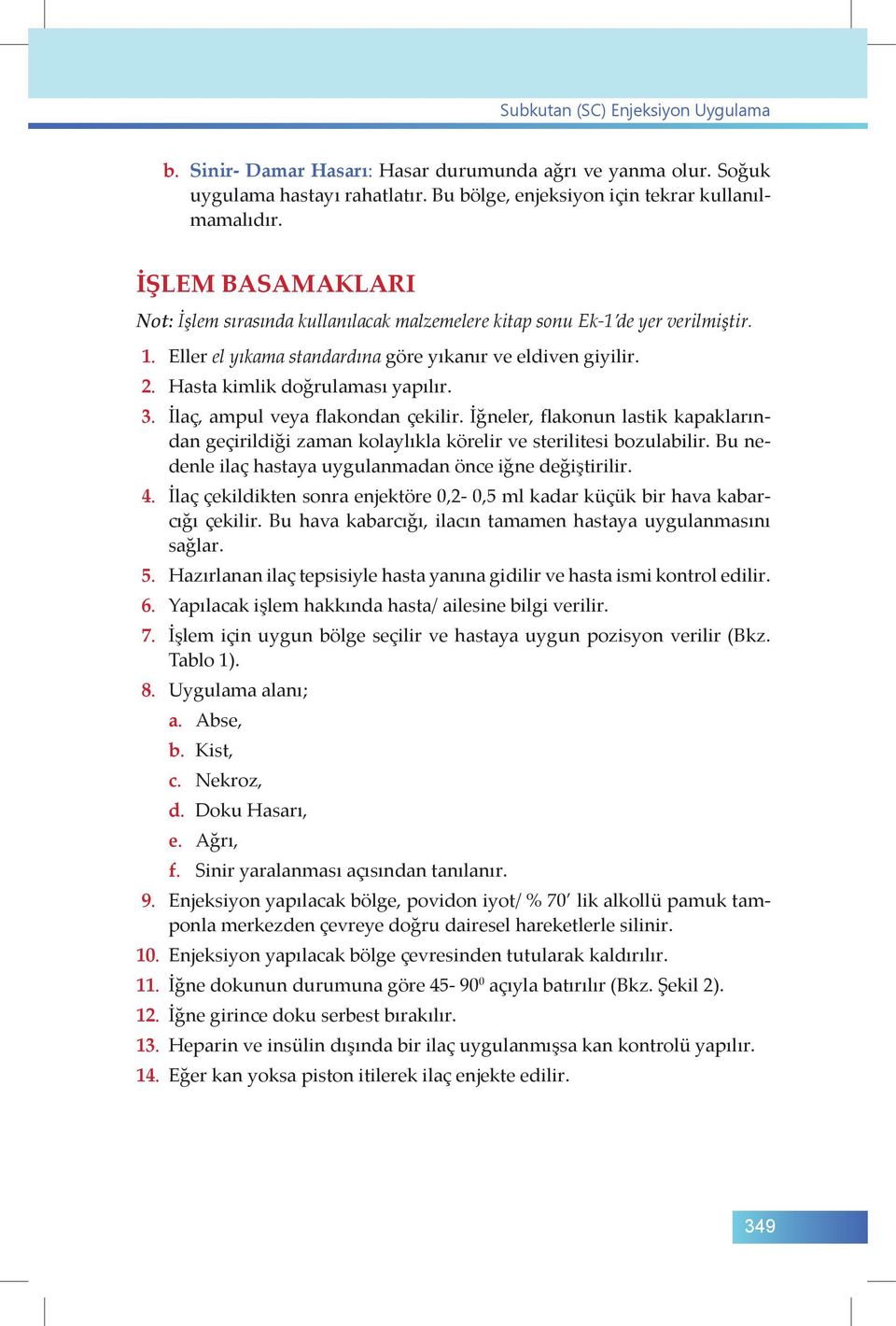 Subkutan (SC) Enjeksiyon Uygulama

b. Sinir- Damar Hasarı: Hasar durumunda ağrı ve yanma olur. Soğuk uygulama hastayı rahatlatır. Bu bölge, enjeksiyon için tekrar kullanılmamalıdır.

İŞLEM BASAMAKLARI

Not: İşlem sırasında kullanılacak malzemelere kitap sonu Ek-1'de yer verilmiştir.

1. Eller el yıkama standardına göre yıkanır ve eldiven giyilir.

2. Hasta kimlik doğrulaması yapılır.

3. İlaç, ampul veya flakondan çekilir. İğneler, flakonun lastik kapaklarından geçirildiği zaman kolaylıkla körelir ve sterilitesi bozulabilir. Bu nedenle ilaç hastaya uygulanmadan önce iğne değiştirilir.

4. İlaç çekildikten sonra enjektöre 0,2- 0,5 ml kadar küçük bir hava kabarcığı çekilir. Bu hava kabarcığı, ilacın tamamen hastaya uygulanmasını sağlar.

5. Hazırlanan ilaç tepsisiyle hasta yanına gidilir ve hasta ismi kontrol edilir.

6. Yapılacak işlem hakkında hasta/ ailesine bilgi verilir.

7. İşlem için uygun bölge seçilir ve hastaya uygun pozisyon verilir (Bkz. Tablo 1).

8. Uygulama alanı;

a. Abse,

b. Kist,

c. Nekroz,

d. Doku Hasarı,

e. Ağrı,

f. Sinir yaralanması açısından tanılanır.

9. Enjeksiyon yapılacak bölge, povidon iyot/ % 70' lik alkollü pamuk tamponla merkezden çevreye doğru dairesel hareketlerle silinir.

10. Enjeksiyon yapılacak bölge çevresinden tutularak kaldırılır.

11. İğne dokunun durumuna göre 45- $90^0$ açıyla batırılır (Bkz. Şekil 2).

12. İğne girince doku serbest bırakılır.

13. Heparin ve insülin dışında bir ilaç uygulanmışsa kan kontrolü yapılır.

14. Eğer kan yoksa piston itilerek ilaç enjekte edilir.

349